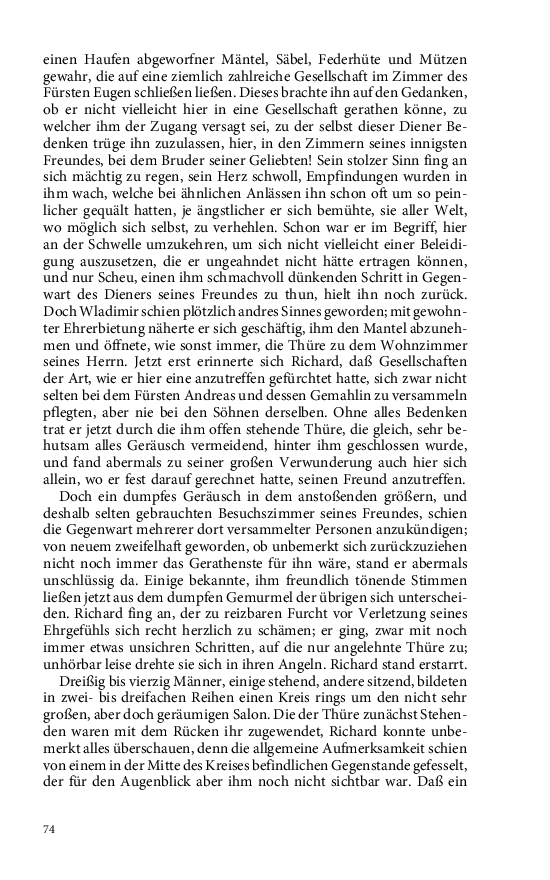 einen Haufen abgeworfner Mäntel, Säbel, Federhüte und Mützen gewahr, die auf eine ziemlich zahlreiche Gesellschaft im Zimmer des Fürsten Eugen schließen ließen. Dieses brachte ihn auf den Gedanken, ob er nicht vielleicht hier in eine Gesellschaft gerathen könne, zu welcher ihm der Zugang versagt sei, zu der selbst dieser Diener Bedenken trüge ihn zuzulassen, hier, in den Zimmern seines innigsten Freundes, bei dem Bruder seiner Geliebten! Sein stolzer Sinn fing an sich mächtig zu regen, sein Herz schwoll, Empfindungen wurden in ihm wach, welche bei ähnlichen Anlässen ihn schon oft um so peinlicher gequält hatten, je ängstlicher er sich bemühte, sie aller Welt, wo möglich sich selbst, zu verhehlen. Schon war er im Begriff, hier an der Schwelle umzukehren, um sich nicht vielleicht einer Beleidigung auszusetzen, die er ungeahndet nicht hätte ertragen können, und nur Scheu, einen ihm schmachvoll dünkenden Schritt in Gegenwart des Dieners seines Freundes zu thun, hielt ihn noch zurück. Doch Wladimir schien plötzlich andres Sinnes geworden; mit gewohnter Ehrerbietung näherte er sich geschäftig, ihm den Mantel abzunehmen und öffnete, wie sonst immer, die Thüre zu dem Wohnzimmer seines Herrn. Jetzt erst erinnerte sich Richard, daß Gesellschaften der Art, wie er hier eine anzutreffen gefürchtet hatte, sich zwar nicht selten bei dem Fürsten Andreas und dessen Gemahlin zu versammeln pflegten, aber nie bei den Söhnen derselben. Ohne alles Bedenken trat er jetzt durch die ihm offen stehende Thüre, die gleich, sehr behutsam alles Geräusch vermeidend, hinter ihm geschlossen wurde, und fand abermals zu seiner großen Verwunderung auch hier sich allein, wo er fest darauf gerechnet hatte, seinen Freund anzutreffen.

Doch ein dumpfes Geräusch in dem anstoßenden größern, und deshalb selten gebrauchten Besuchszimmer seines Freundes, schien die Gegenwart mehrerer dort versammelter Personen anzukündigen; von neuem zweifelhaft geworden, ob unbemerkt sich zurückzuziehen nicht noch immer das Gerathenste für ihn wäre, stand er abermals unschlüssig da. Einige bekannte, ihm freundlich tönende Stimmen ließen jetzt aus dem dumpfen Gemurmel der übrigen sich unterscheiden. Richard fing an, der zu reizbaren Furcht vor Verletzung seines Ehrgefühls sich recht herzlich zu schämen; er ging, zwar mit noch immer etwas unsichren Schritten, auf die nur angelehnte Thüre zu; unhörbar leise drehte sie sich in ihren Angeln. Richard stand erstarrt.

Dreißig bis vierzig Männer, einige stehend, andere sitzend, bildeten in zwei- bis dreifachen Reihen einen Kreis rings um den nicht sehr großen, aber doch geräumigen Salon. Die der Thüre zunächst Stehenden waren mit dem Rücken ihr zugewendet, Richard konnte unbemerkt alles überschauen, denn die allgemeine Aufmerksamkeit schien von einem in der Mitte des Kreises befindlichen Gegenstande gefesselt, der für den Augenblick aber ihm noch nicht sichtbar war. Daß ein

74